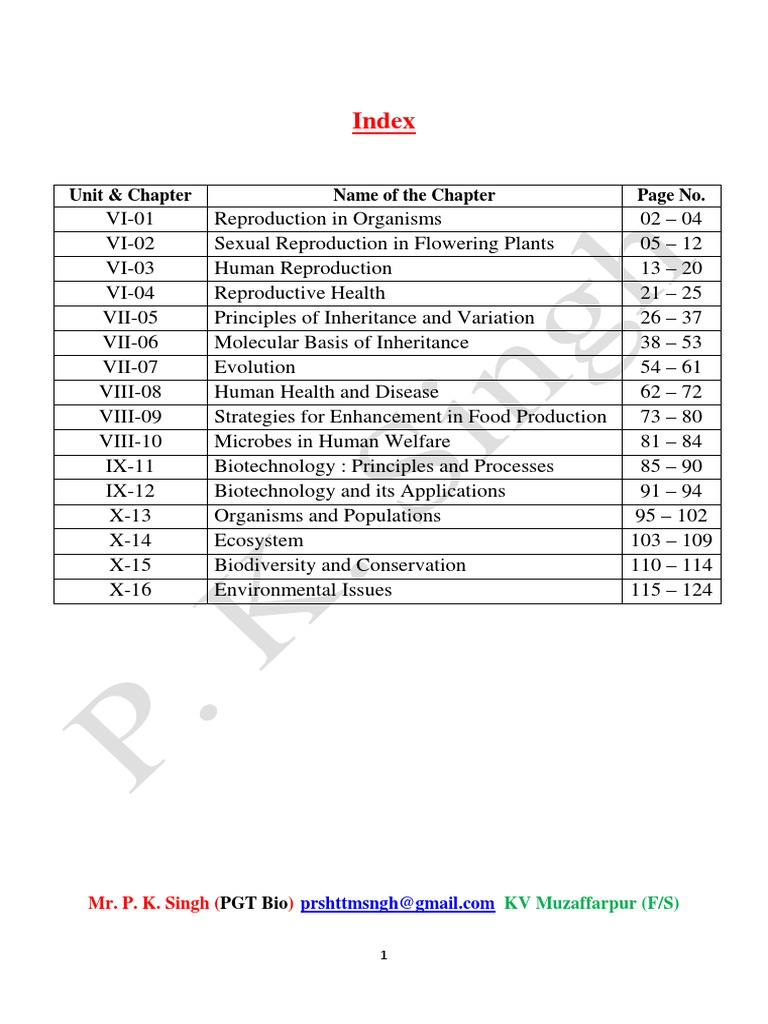 Index

| Unit & Chapter | Name of the Chapter | Page No. |
|---|---|---|
| VI-01 | Reproduction in Organisms | 02 – 04 |
| VI-02 | Sexual Reproduction in Flowering Plants | 05 – 12 |
| VI-03 | Human Reproduction | 13 – 20 |
| VI-04 | Reproductive Health | 21 – 25 |
| VII-05 | Principles of Inheritance and Variation | 26 – 37 |
| VII-06 | Molecular Basis of Inheritance | 38 – 53 |
| VII-07 | Evolution | 54 – 61 |
| VIII-08 | Human Health and Disease | 62 – 72 |
| VIII-09 | Strategies for Enhancement in Food Production | 73 – 80 |
| VIII-10 | Microbes in Human Welfare | 81 – 84 |
| IX-11 | Biotechnology : Principles and Processes | 85 – 90 |
| IX-12 | Biotechnology and its Applications | 91 – 94 |
| X-13 | Organisms and Populations | 95 – 102 |
| X-14 | Ecosystem | 103 – 109 |
| X-15 | Biodiversity and Conservation | 110 – 114 |
| X-16 | Environmental Issues | 115 – 124 |

P. K. Singh

Mr. P. K. Singh (PGT Bio) prshttmsngh@gmail.com KV Muzaffarpur (F/S)

1